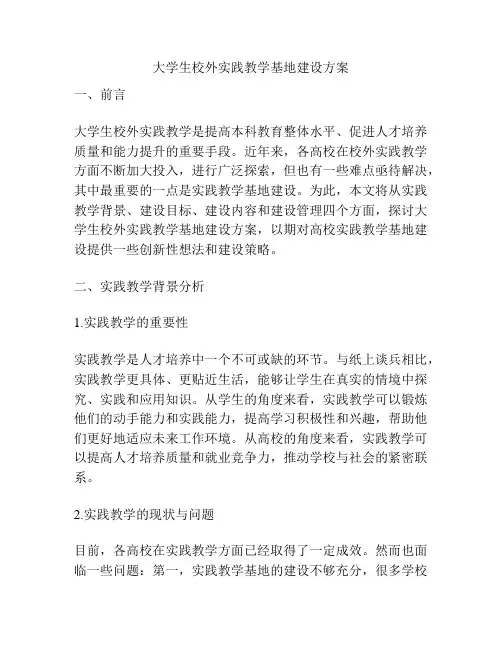 大学生校外实践教学基地建设方案

一、前言

大学生校外实践教学是提高本科教育整体水平、促进人才培养质量和能力提升的重要手段。近年来，各高校在校外实践教学方面不断加大投入，进行广泛探索，但也有一些难点亟待解决，其中最重要的一点是实践教学基地建设。为此，本文将从实践教学背景、建设目标、建设内容和建设管理四个方面，探讨大学生校外实践教学基地建设方案，以期对高校实践教学基地建设提供一些创新性想法和建设策略。

二、实践教学背景分析

1.实践教学的重要性

实践教学是人才培养中一个不可或缺的环节。与纸上谈兵相比，实践教学更具体、更贴近生活，能够让学生在真实的情境中探究、实践和应用知识。从学生的角度来看，实践教学可以锻炼他们的动手能力和实践能力，提高学习积极性和兴趣，帮助他们更好地适应未来工作环境。从高校的角度来看，实践教学可以提高人才培养质量和就业竞争力，推动学校与社会的紧密联系。

2.实践教学的现状与问题

目前，各高校在实践教学方面已经取得了一定成效。然而也面临一些问题：第一，实践教学基地的建设不够充分，很多学校